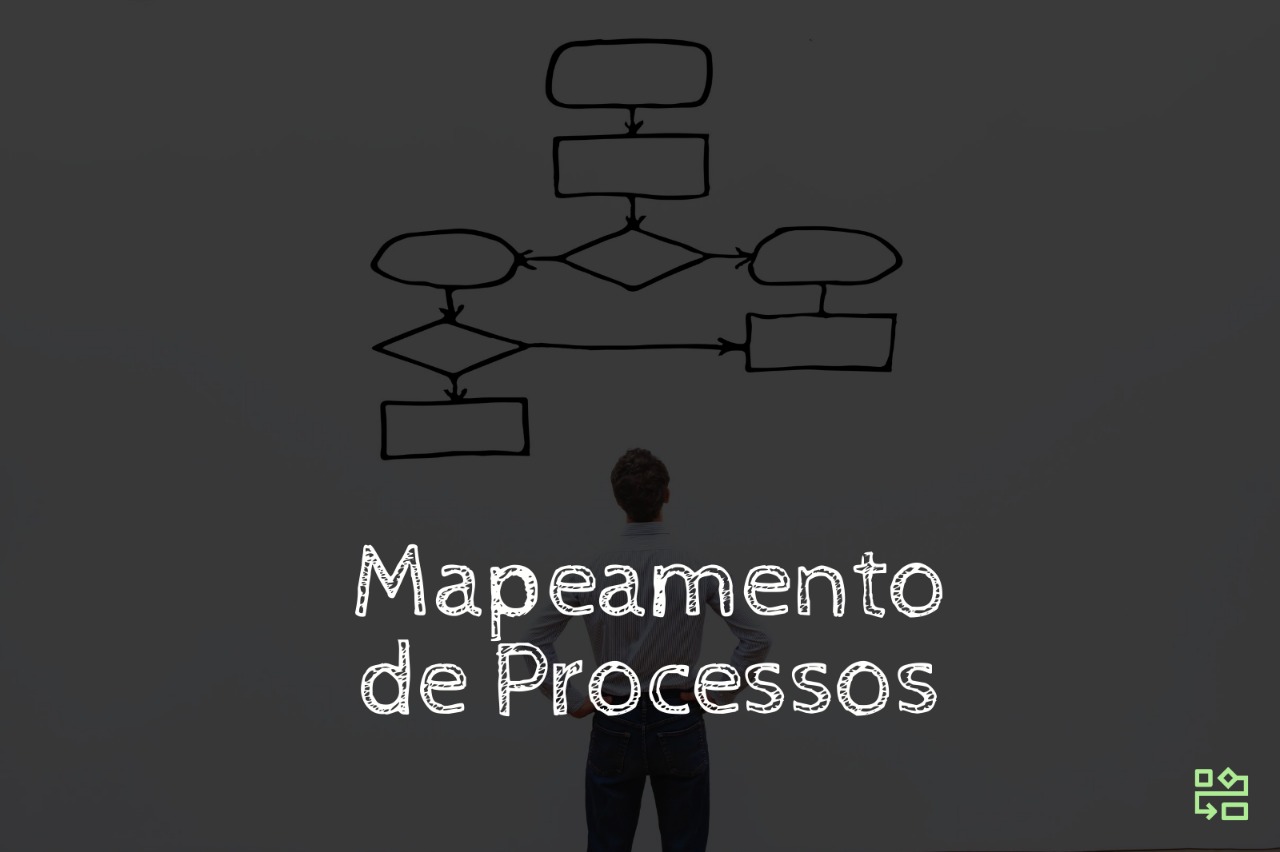 Mapeamento de Processos